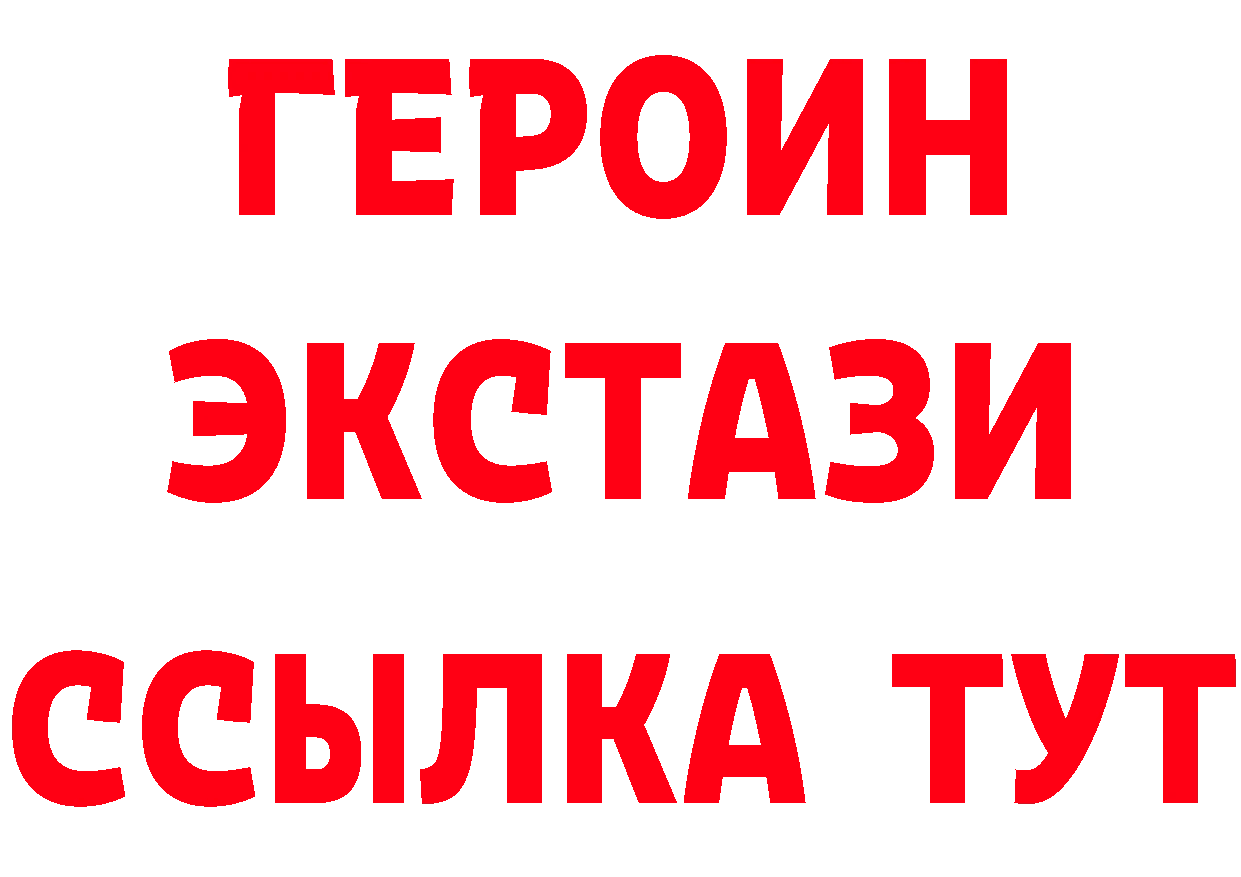 ГЕРОИН
ЭКСТАЗИ
ССЫЛКА ТУТ